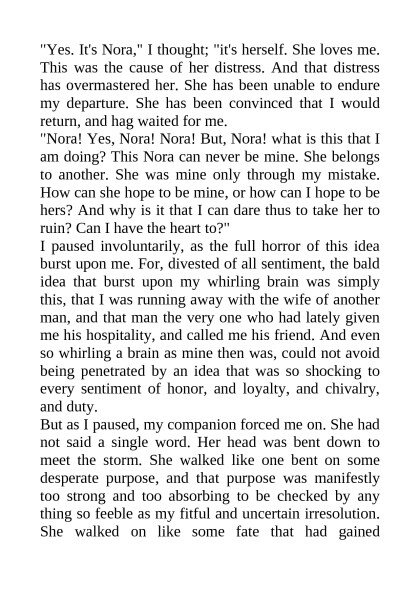 "Yes. It's Nora," I thought; "it's herself. She loves me. This was the cause of her distress. And that distress has overmastered her. She has been unable to endure my departure. She has been convinced that I would return, and hag waited for me.
"Nora! Yes, Nora! Nora! But, Nora! what is this that I am doing? This Nora can never be mine. She belongs to another. She was mine only through my mistake. How can she hope to be mine, or how can I hope to be hers? And why is it that I can dare thus to take her to ruin? Can I have the heart to?"
I paused involuntarily, as the full horror of this idea burst upon me. For, divested of all sentiment, the bald idea that burst upon my whirling brain was simply this, that I was running away with the wife of another man, and that man the very one who had lately given me his hospitality, and called me his friend. And even so whirling a brain as mine then was, could not avoid being penetrated by an idea that was so shocking to every sentiment of honor, and loyalty, and chivalry, and duty.
But as I paused, my companion forced me on. She had not said a single word. Her head was bent down to meet the storm. She walked like one bent on some desperate purpose, and that purpose was manifestly too strong and too absorbing to be checked by any thing so feeble as my fitful and uncertain irresolution. She walked on like some fate that had gained